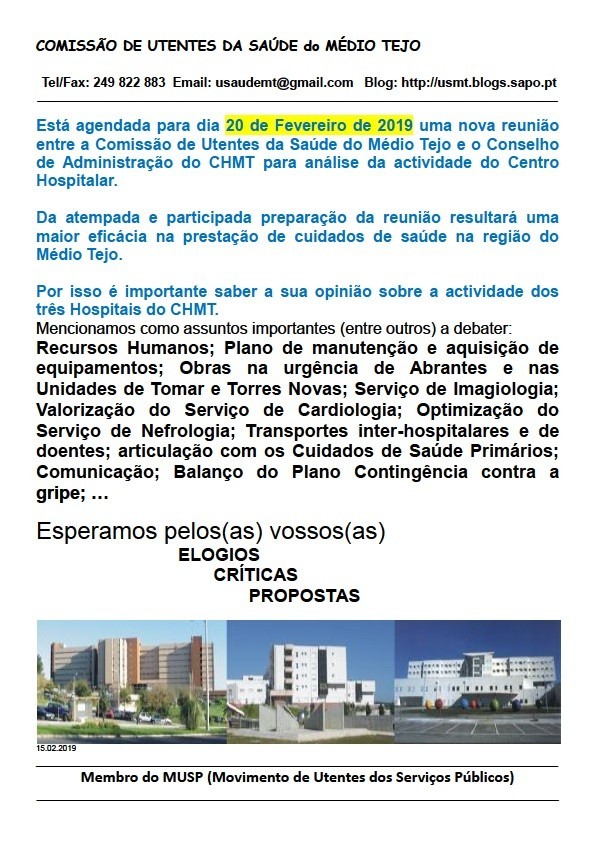 COMISSÃO DE UTENTES DA SAÚDE do MÉDIO TEJO

Tel/Fax: 249 822 883 Email: usaudemt@gmail.com Blog: http://usmt.blogs.sapo.pt

Está agendada para dia 20 de Fevereiro de 2019 uma nova reunião entre a Comissão de Utentes da Saúde do Médio Tejo e o Conselho de Administração do CHMT para análise da actividade do Centro Hospitalar.

Da atempada e participada preparação da reunião resultará uma maior eficácia na prestação de cuidados de saúde na região do Médio Tejo.

Por isso é importante saber a sua opinião sobre a actividade dos três Hospitais do CHMT.
Mencionamos como assuntos importantes (entre outros) a debater:
Recursos Humanos; Plano de manutenção e aquisição de equipamentos; Obras na urgência de Abrantes e nas Unidades de Tomar e Torres Novas; Serviço de Imagiologia; Valorização do Serviço de Cardiologia; Optimização do Serviço de Nefrologia; Transportes inter-hospitalares e de doentes; articulação com os Cuidados de Saúde Primários; Comunicação; Balanço do Plano Contingência contra a gripe; …

Esperamos pelos(as) vossos(as)
ELOGIOS
CRÍTICAS
PROPOSTAS

15.02.2019

Membro do MUSP (Movimento de Utentes dos Serviços Públicos)